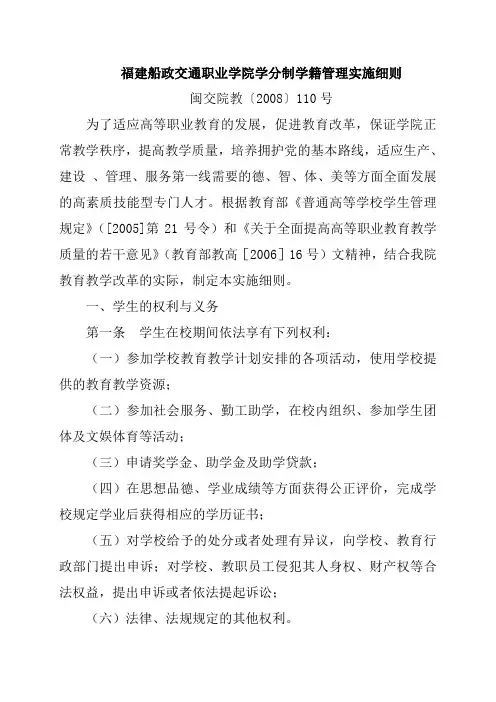 福建船政交通职业学院学分制学籍管理实施细则

闽交院教〔2008〕110号

为了适应高等职业教育的发展，促进教育改革，保证学院正常教学秩序，提高教学质量，培养拥护党的基本路线，适应生产、建设 、管理、服务第一线需要的德、智、体、美等方面全面发展的高素质技能型专门人才。根据教育部《普通高等学校学生管理规定》（[2005]第 21 号令）和《关于全面提高高等职业教育教学质量的若干意见》（教育部教高［2006］16号）文精神，结合我院教育教学改革的实际，制定本实施细则。

一、学生的权利与义务

第一条　学生在校期间依法享有下列权利：

（一）参加学校教育教学计划安排的各项活动，使用学校提供的教育教学资源；

（二）参加社会服务、勤工助学，在校内组织、参加学生团体及文娱体育等活动；

（三）申请奖学金、助学金及助学贷款；

（四）在思想品德、学业成绩等方面获得公正评价，完成学校规定学业后获得相应的学历证书；

（五）对学校给予的处分或者处理有异议，向学校、教育行政部门提出申诉；对学校、教职员工侵犯其人身权、财产权等合法权益，提出申诉或者依法提起诉讼；

（六）法律、法规规定的其他权利。